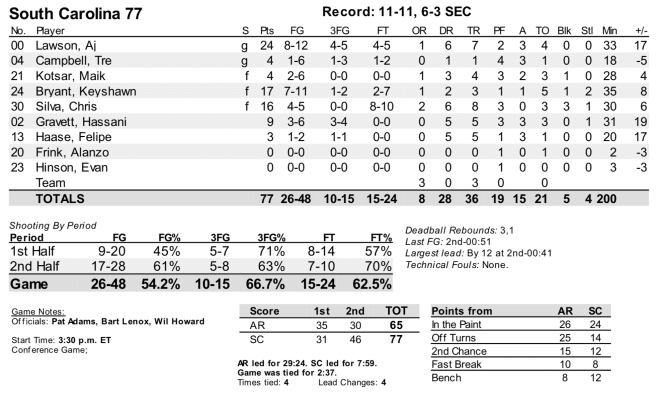 South Carolina 77

Record: 11-11, 6-3 SEC

| No. | Player | S | Pts | FG | 3FG | FT | OR | DR | TR | PF | A | TO | Blk | Stl | Min | +/- |
|---|---|---|---|---|---|---|---|---|---|---|---|---|---|---|---|---|
| 00 | Lawson, Aj | g | 24 | 8-12 | 4-5 | 4-5 | 1 | 6 | 7 | 2 | 3 | 4 | 0 | 0 | 33 | 17 |
| 04 | Campbell, Tre | g | 4 | 1-6 | 1-3 | 1-2 | 0 | 1 | 1 | 4 | 3 | 1 | 0 | 0 | 18 | -5 |
| 21 | Kotsar, Maik | f | 4 | 2-6 | 0-0 | 0-0 | 1 | 3 | 4 | 3 | 2 | 3 | 1 | 0 | 28 | 4 |
| 24 | Bryant, Keyshawn | f | 17 | 7-11 | 1-2 | 2-7 | 1 | 2 | 3 | 1 | 1 | 5 | 1 | 2 | 35 | 8 |
| 30 | Silva, Chris | f | 16 | 4-5 | 0-0 | 8-10 | 2 | 6 | 8 | 3 | 0 | 3 | 3 | 1 | 30 | 6 |
| 02 | Gravett, Hassani | | 9 | 3-6 | 3-4 | 0-0 | 0 | 5 | 5 | 3 | 3 | 3 | 0 | 1 | 31 | 19 |
| 13 | Haase, Felipe | | 3 | 1-2 | 1-1 | 0-0 | 0 | 5 | 5 | 1 | 3 | 1 | 0 | 0 | 20 | 17 |
| 20 | Frink, Alanzo | | 0 | 0-0 | 0-0 | 0-0 | 0 | 0 | 0 | 1 | 0 | 1 | 0 | 0 | 2 | -3 |
| 23 | Hinson, Evan | | 0 | 0-0 | 0-0 | 0-0 | 0 | 0 | 0 | 1 | 0 | 0 | 0 | 0 | 3 | -3 |
| | Team | | | | | | 3 | 0 | 3 | 0 | | 0 | | | | |
| | TOTALS | | 77 | 26-48 | 10-15 | 15-24 | 8 | 28 | 36 | 19 | 15 | 21 | 5 | 4 | 200 | |

Shooting By Period

| Period | FG | FG% | 3FG | 3FG% | FT | FT% |
|---|---|---|---|---|---|---|
| 1st Half | 9-20 | 45% | 5-7 | 71% | 8-14 | 57% |
| 2nd Half | 17-28 | 61% | 5-8 | 63% | 7-10 | 70% |
| Game | 26-48 | 54.2% | 10-15 | 66.7% | 15-24 | 62.5% |

Deadball Rebounds: 3,1
Last FG: 2nd-00:51
Largest lead: By 12 at 2nd-00:41
Technical Fouls: None.

Game Notes:
Officials: Pat Adams, Bart Lenox, Wil Howard

Start Time: 3:30 p.m. ET
Conference Game;

| Score | 1st | 2nd | TOT |
|---|---|---|---|
| AR | 35 | 30 | 65 |
| SC | 31 | 46 | 77 |

AR led for 29:24. SC led for 7:59.
Game was tied for 2:37.
Times tied: 4 Lead Changes: 4

| Points from | AR | SC |
|---|---|---|
| In the Paint | 26 | 24 |
| Off Turns | 25 | 14 |
| 2nd Chance | 15 | 12 |
| Fast Break | 10 | 8 |
| Bench | 8 | 12 |